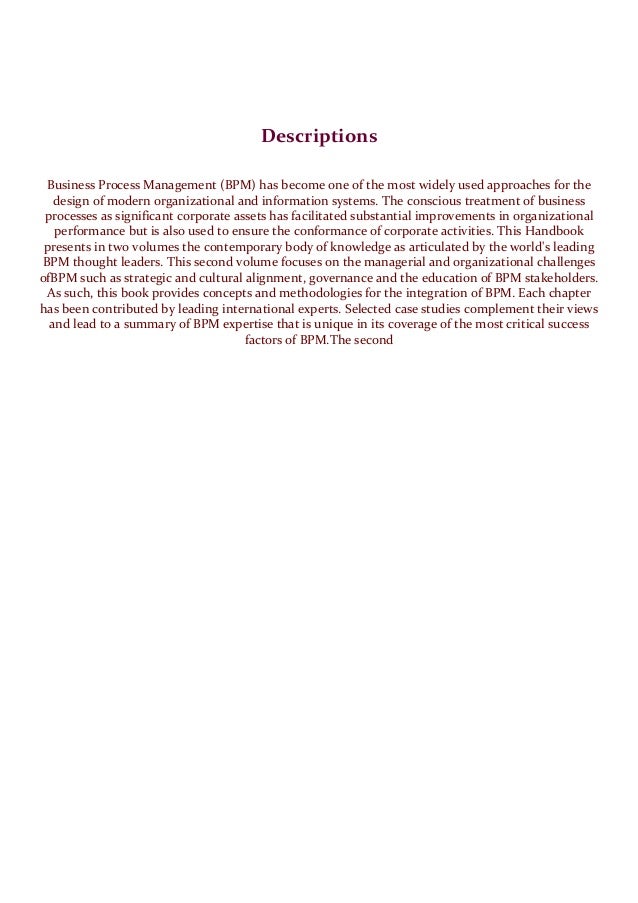 Descriptions

Business Process Management (BPM) has become one of the most widely used approaches for the design of modern organizational and information systems. The conscious treatment of business processes as significant corporate assets has facilitated substantial improvements in organizational performance but is also used to ensure the conformance of corporate activities. This Handbook presents in two volumes the contemporary body of knowledge as articulated by the world's leading BPM thought leaders. This second volume focuses on the managerial and organizational challenges ofBPM such as strategic and cultural alignment, governance and the education of BPM stakeholders. As such, this book provides concepts and methodologies for the integration of BPM. Each chapter has been contributed by leading international experts. Selected case studies complement their views and lead to a summary of BPM expertise that is unique in its coverage of the most critical success factors of BPM.The second